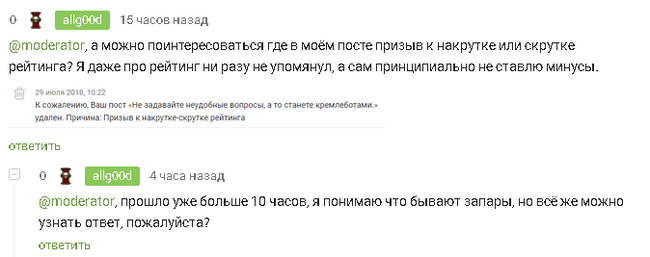 0 allg00d 15 часов назад

@moderator, а можно поинтересоваться где в моём посте призыв к накрутке или скрутке рейтинга? Я даже про рейтинг ни разу не упомянул, а сам принципиально не ставлю минусы.

29 июля 2018, 10:22
К сожалению, Ваш пост «Не задавайте неудобные вопросы, а то станете кремлеботами.» удален. Причина: Призыв к накрутке-скрутке рейтинга

ответить

0 allg00d 4 часа назад

@moderator, прошло уже больше 10 часов, я понимаю что бывают запары, но всё же можно узнать ответ, пожалуйста?

ответить